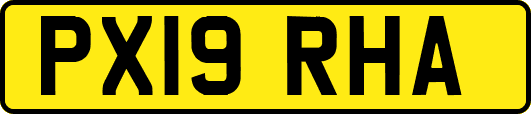 PX19 RHA